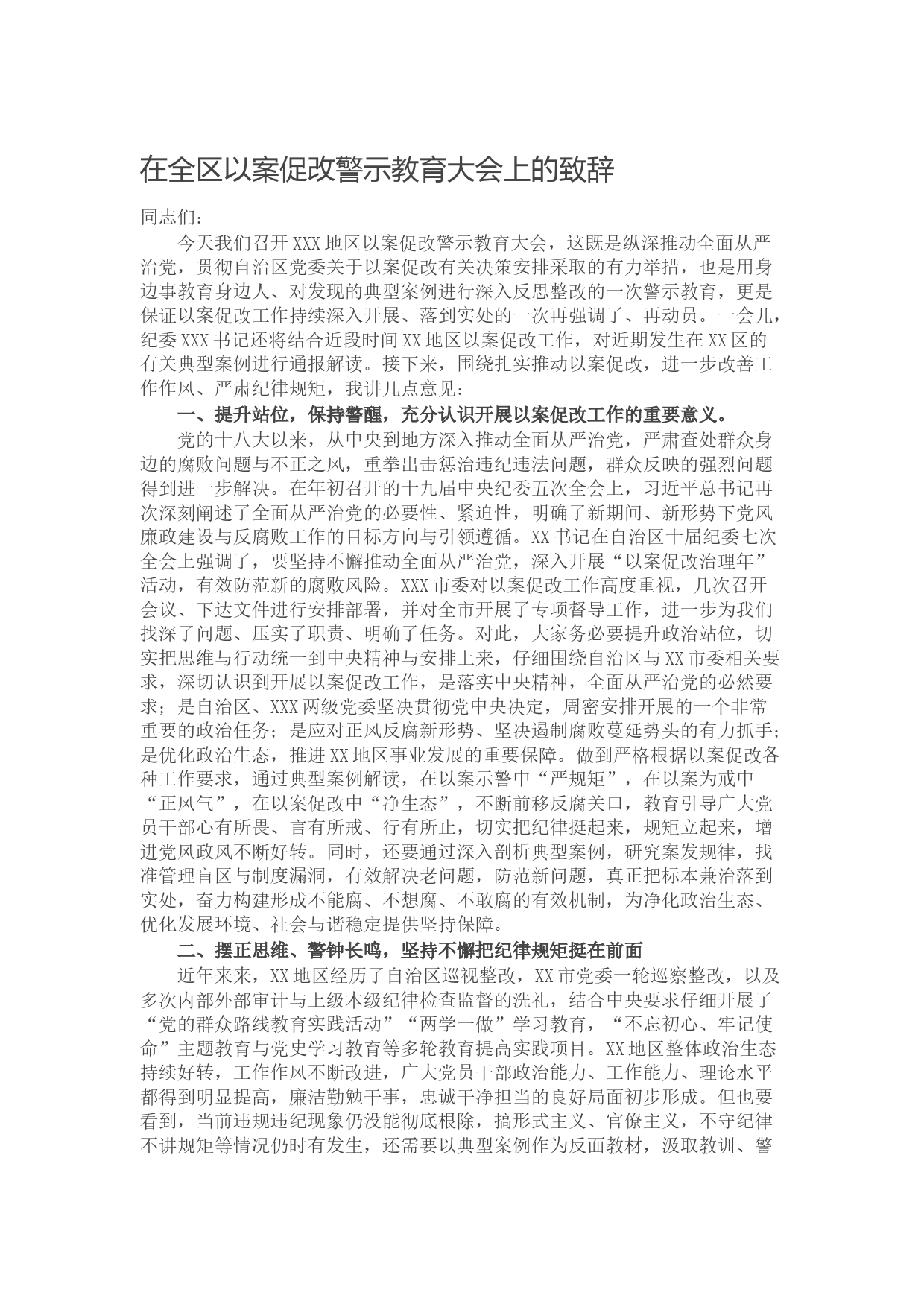 在全区以案促改警示教育大会上的致辞

同志们：

今天我们召开XXX地区以案促改警示教育大会，这既是纵深推动全面从严治党，贯彻自治区党委关于以案促改有关决策安排采取的有力举措，也是用身边事教育身边人、对发现的典型案例进行深入反思整改的一次警示教育，更是保证以案促改工作持续深入开展、落到实处的一次再强调了、再动员。一会儿，纪委XXX书记还将结合近段时间XX地区以案促改工作，对近期发生在XX区的有关典型案例进行通报解读。接下来，围绕扎实推动以案促改，进一步改善工作作风、严肃纪律规矩，我讲几点意见：

一、提升站位，保持警醒，充分认识开展以案促改工作的重要意义。

党的十八大以来，从中央到地方深入推动全面从严治党，严肃查处群众身边的腐败问题与不正之风，重拳出击惩治违纪违法问题，群众反映的强烈问题得到进一步解决。在年初召开的十九届中央纪委五次全会上，习近平总书记再次深刻阐述了全面从严治党的必要性、紧迫性，明确了新期间、新形势下党风廉政建设与反腐败工作的目标方向与引领遵循。XX书记在自治区十届纪委七次全会上强调了，要坚持不懈推动全面从严治党，深入开展“以案促改治理年”活动，有效防范新的腐败风险。XXX市委对以案促改工作高度重视，几次召开会议、下达文件进行安排部署，并对全市开展了专项督导工作，进一步为我们找深了问题、压实了职责、明确了任务。对此，大家务必要提升政治站位，切实把思维与行动统一到中央精神与安排上来，仔细围绕自治区与XX市委相关要求，深切认识到开展以案促改工作，是落实中央精神，全面从严治党的必然要求；是自治区、XXX两级党委坚决贯彻党中央决定，周密安排开展的一个非常重要的政治任务；是应对正风反腐新形势、坚决遏制腐败蔓延势头的有力抓手；是优化政治生态，推进XX地区事业发展的重要保障。做到严格根据以案促改各种工作要求，通过典型案例解读，在以案示警中“严规矩”，在以案为戒中“正风气”，在以案促改中“净生态”，不断前移反腐关口，教育引导广大党员干部心有所畏、言有所戒、行有所止，切实把纪律挺起来，规矩立起来，增进党风政风不断好转。同时，还要通过深入剖析典型案例，研究案发规律，找准管理盲区与制度漏洞，有效解决老问题，防范新问题，真正把标本兼治落到实处，奋力构建形成不能腐、不想腐、不敢腐的有效机制，为净化政治生态、优化发展环境、社会与谐稳定提供坚持保障。

二、摆正思维、警钟长鸣，坚持不懈把纪律规矩挺在前面

近年来来，XX地区经历了自治区巡视整改，XX市党委一轮巡察整改，以及多次内部外部审计与上级本级纪律检查监督的洗礼，结合中央要求仔细开展了“党的群众路线教育实践活动”“两学一做”学习教育，“不忘初心、牢记使命”主题教育与党史学习教育等多轮教育提高实践项目。XX地区整体政治生态持续好转，工作作风不断改进，广大党员干部政治能力、工作能力、理论水平都得到明显提高，廉洁勤勉干事，忠诚干净担当的良好局面初步形成。但也要看到，当前违规违纪现象仍没能彻底根除，搞形式主义、官僚主义，不守纪律不讲规矩等情况仍时有发生，还需要以典型案例作为反面教材，汲取教训、警